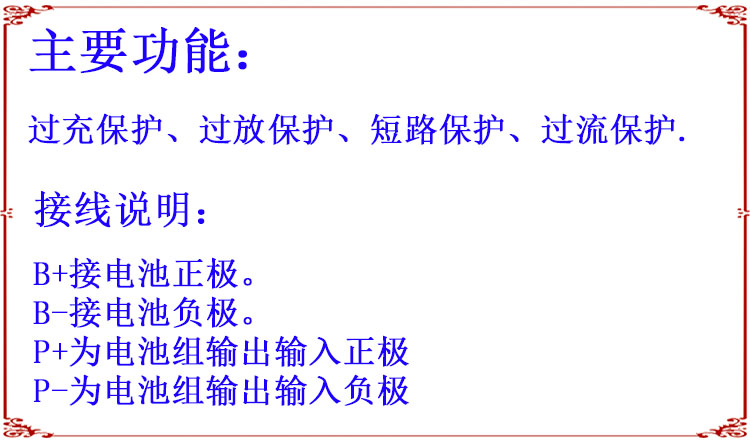 主要功能：

过充保护、过放保护、短路保护、过流保护.

接线说明：

B+接电池正极。
B-接电池负极。
P+为电池组输出输入正极
P-为电池组输出输入负极